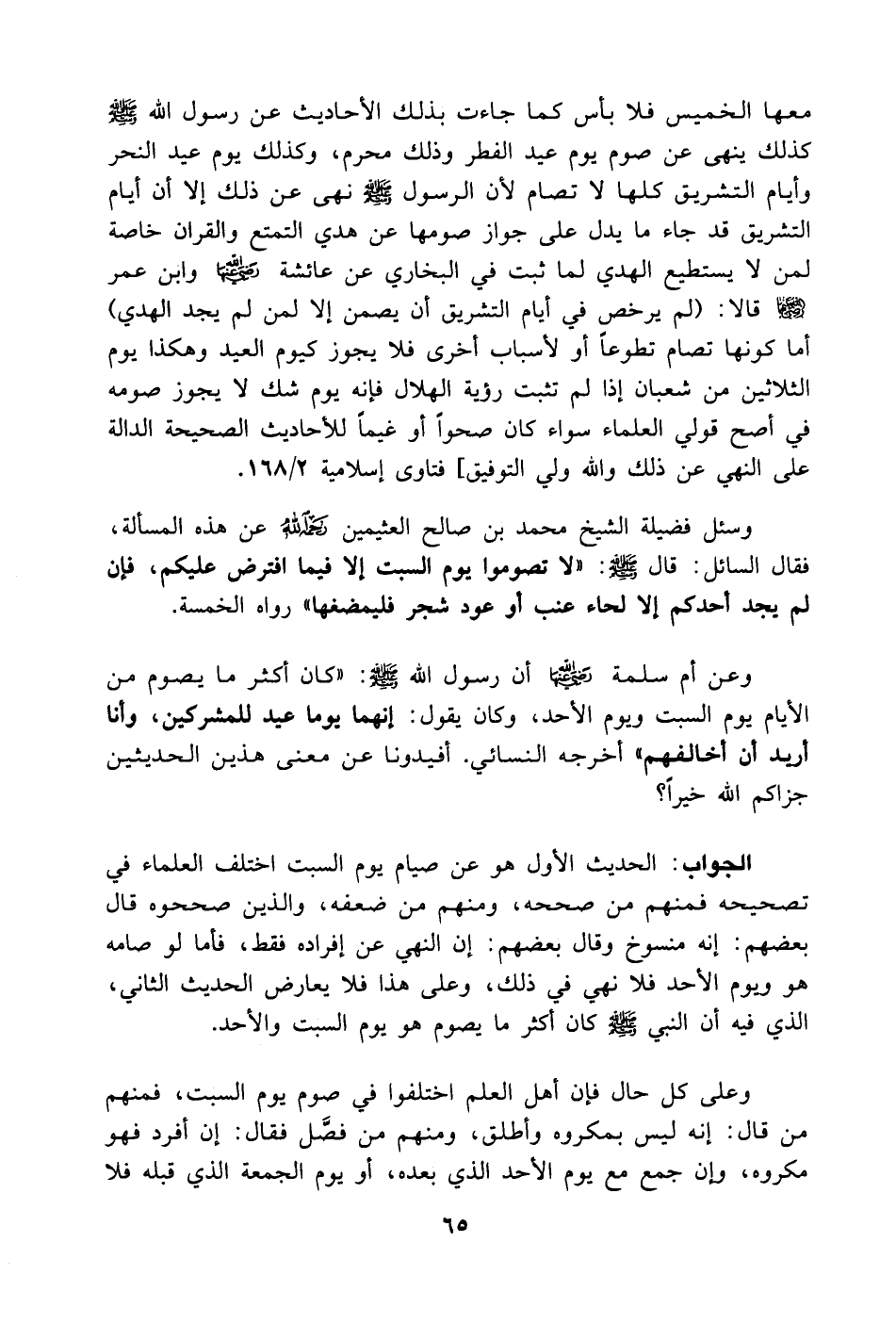 معها الخميس فلا بأس كما جاءت بذلك الأحاديث عن رسول الله ﷺ كذلك ينهى عن صوم يوم عيد الفطر وذلك محرم، وكذلك يوم عيد النحر وأيام التشريق كلها لا تصام لأن الرسول ﷺ نهى عن ذلك إلا أن أيام التشريق قد جاء ما يدل على جواز صومها عن هدي التمتع والقران خاصة لمن لا يستطيع الهدي لما ثبت في البخاري عن عائشة رضي الله عنها وابن عمر رضي الله عنهما قالا: (لم يرخص في أيام التشريق أن يصمن إلا لمن لم يجد الهدي) أما كونها تصام تطوعاً أو لأسباب أخرى فلا يجوز كيوم العيد وهكذا يوم الثلاثين من شعبان إذا لم تثبت رؤية الهلال فإنه يوم شك لا يجوز صومه في أصح قولي العلماء سواء كان صحواً أو غيماً للأحاديث الصحيحة الدالة على النهي عن ذلك والله ولي التوفيق] فتاوى إسلامية ١٦٨/٢.

وسئل فضيلة الشيخ محمد بن صالح العثيمين رحمه الله عن هذه المسألة، فقال السائل: قال ﷺ: «لا تصوموا يوم السبت إلا فيما افترض عليكم، فإن لم يجد أحدكم إلا لحاء عنب أو عود شجر فليمضغها» رواه الخمسة.

وعن أم سلمة رضي الله عنها أن رسول الله ﷺ: «كان أكثر ما يصوم من الأيام يوم السبت ويوم الأحد، وكان يقول: إنهما يوما عيد للمشركين، وأنا أريد أن أخالفهم» أخرجه النسائي. أفيدونا عن معنى هذين الحديثين جزاكم الله خيراً؟

الجواب: الحديث الأول هو عن صيام يوم السبت اختلف العلماء في تصحيحه فمنهم من صححه، ومنهم من ضعفه، والذين صححوه قال بعضهم: إنه منسوخ وقال بعضهم: إن النهي عن إفراده فقط، فأما لو صامه هو ويوم الأحد فلا نهي في ذلك، وعلى هذا فلا يعارض الحديث الثاني، الذي فيه أن النبي ﷺ كان أكثر ما يصوم هو يوم السبت والأحد.

وعلى كل حال فإن أهل العلم اختلفوا في صوم يوم السبت، فمنهم من قال: إنه ليس بمكروه وأطلق، ومنهم من فصَّل فقال: إن أفرد فهو مكروه، وإن جمع مع يوم الأحد الذي بعده، أو يوم الجمعة الذي قبله فلا

٦٥